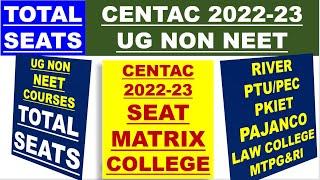 TOTAL SEATS

CENTAC 2022-23
UG NON NEET

UG NON NEET COURSES
TOTAL SEATS

CENTAC 2022-23
SEAT MATRIX COLLEGE

RIVER
PTU/PEC
PKIET
PAJANCO
LAW COLLEGE
MTPG&RI